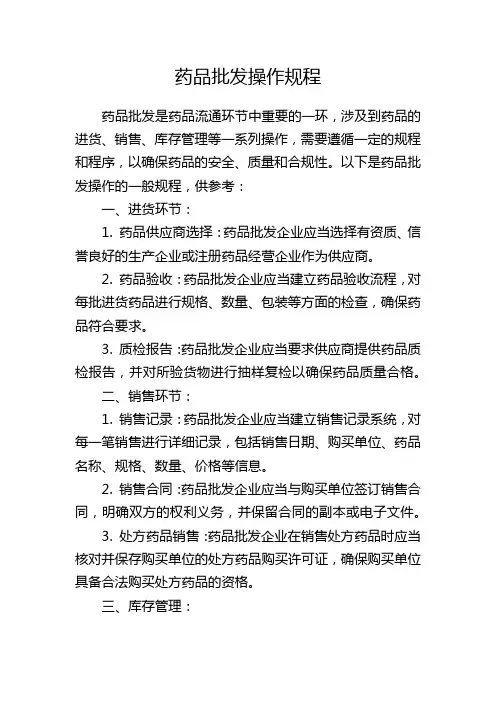 药品批发操作规程

药品批发是药品流通环节中重要的一环，涉及到药品的进货、销售、库存管理等一系列操作，需要遵循一定的规程和程序，以确保药品的安全、质量和合规性。以下是药品批发操作的一般规程，供参考：

一、进货环节：

1. 药品供应商选择：药品批发企业应当选择有资质、信誉良好的生产企业或注册药品经营企业作为供应商。

2. 药品验收：药品批发企业应当建立药品验收流程，对每批进货药品进行规格、数量、包装等方面的检查，确保药品符合要求。

3. 质检报告：药品批发企业应当要求供应商提供药品质检报告，并对所验货物进行抽样复检以确保药品质量合格。

二、销售环节：

1. 销售记录：药品批发企业应当建立销售记录系统，对每一笔销售进行详细记录，包括销售日期、购买单位、药品名称、规格、数量、价格等信息。

2. 销售合同：药品批发企业应当与购买单位签订销售合同，明确双方的权利义务，并保留合同的副本或电子文件。

3. 处方药品销售：药品批发企业在销售处方药品时应当核对并保存购买单位的处方药品购买许可证，确保购买单位具备合法购买处方药品的资格。

三、库存管理：